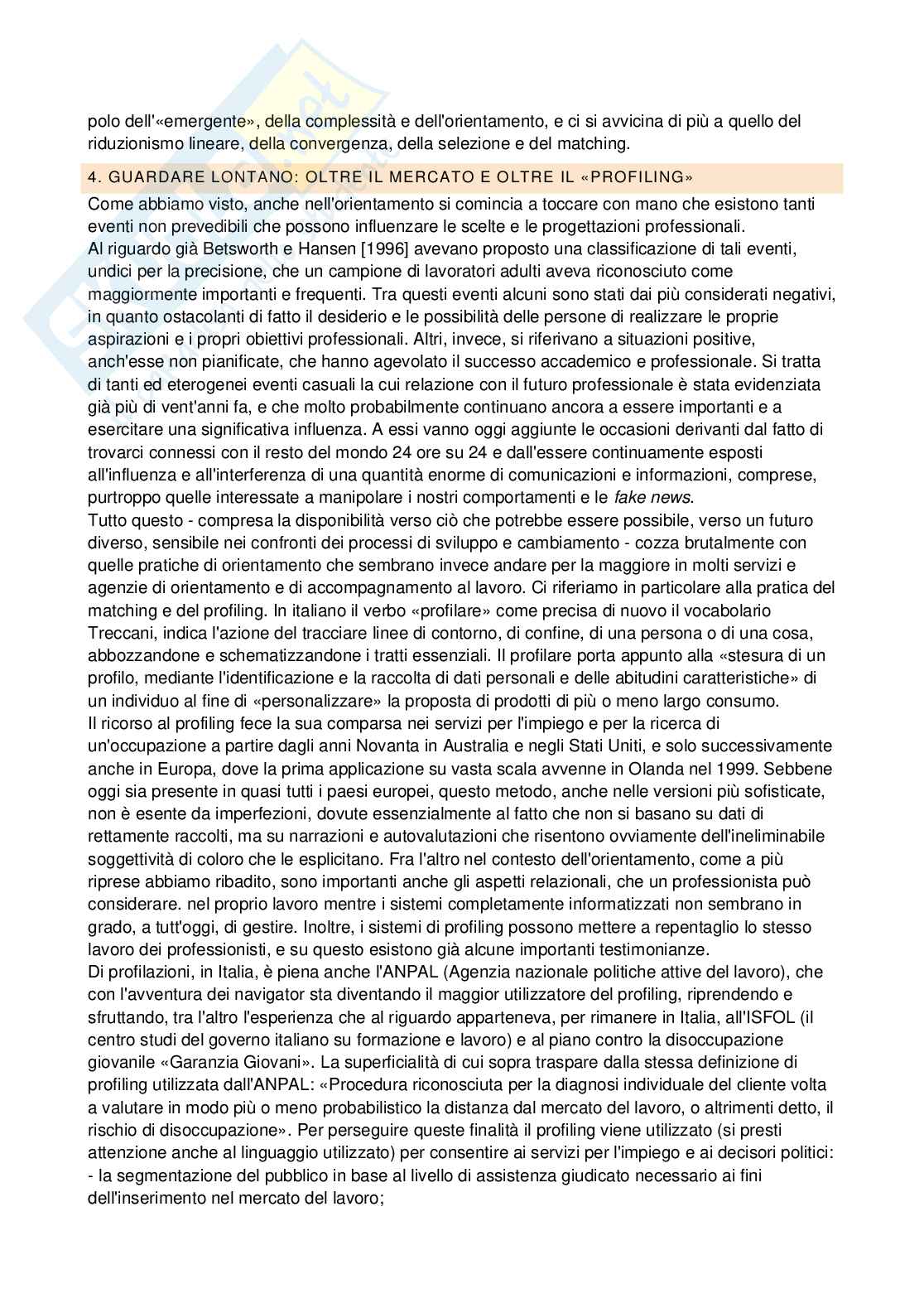 polo dell'«emergente», della complessità e dell'orientamento, e ci si avvicina di più a quello del riduzionismo lineare, della convergenza, della selezione e del matching.

4. GUARDARE LONTANO: OLTRE IL MERCATO E OLTRE IL «PROFILING»

Come abbiamo visto, anche nell'orientamento si comincia a toccare con mano che esistono tanti eventi non prevedibili che possono influenzare le scelte e le progettazioni professionali.
Al riguardo già Betsworth e Hansen [1996] avevano proposto una classificazione di tali eventi, undici per la precisione, che un campione di lavoratori adulti aveva riconosciuto come maggiormente importanti e frequenti. Tra questi eventi alcuni sono stati dai più considerati negativi, in quanto ostacolanti di fatto il desiderio e le possibilità delle persone di realizzare le proprie aspirazioni e i propri obiettivi professionali. Altri, invece, si riferivano a situazioni positive, anch'esse non pianificate, che hanno agevolato il successo accademico e professionale. Si tratta di tanti ed eterogenei eventi casuali la cui relazione con il futuro professionale è stata evidenziata già più di vent'anni fa, e che molto probabilmente continuano ancora a essere importanti e a esercitare una significativa influenza. A essi vanno oggi aggiunte le occasioni derivanti dal fatto di trovarci connessi con il resto del mondo 24 ore su 24 e dall'essere continuamente esposti all'influenza e all'interferenza di una quantità enorme di comunicazioni e informazioni, comprese, purtroppo quelle interessate a manipolare i nostri comportamenti e le fake news.
Tutto questo - compresa la disponibilità verso ciò che potrebbe essere possibile, verso un futuro diverso, sensibile nei confronti dei processi di sviluppo e cambiamento - cozza brutalmente con quelle pratiche di orientamento che sembrano invece andare per la maggiore in molti servizi e agenzie di orientamento e di accompagnamento al lavoro. Ci riferiamo in particolare alla pratica del matching e del profiling. In italiano il verbo «profilare» come precisa di nuovo il vocabolario Treccani, indica l'azione del tracciare linee di contorno, di confine, di una persona o di una cosa, abbozzandone e schematizzandone i tratti essenziali. Il profilare porta appunto alla «stesura di un profilo, mediante l'identificazione e la raccolta di dati personali e delle abitudini caratteristiche» di un individuo al fine di «personalizzare» la proposta di prodotti di più o meno largo consumo.
Il ricorso al profiling fece la sua comparsa nei servizi per l'impiego e per la ricerca di un'occupazione a partire dagli anni Novanta in Australia e negli Stati Uniti, e solo successivamente anche in Europa, dove la prima applicazione su vasta scala avvenne in Olanda nel 1999. Sebbene oggi sia presente in quasi tutti i paesi europei, questo metodo, anche nelle versioni più sofisticate, non è esente da imperfezioni, dovute essenzialmente al fatto che non si basano su dati di rettamente raccolti, ma su narrazioni e autovalutazioni che risentono ovviamente dell'ineliminabile soggettività di coloro che le esplicitano. Fra l'altro nel contesto dell'orientamento, come a più riprese abbiamo ribadito, sono importanti anche gli aspetti relazionali, che un professionista può considerare. nel proprio lavoro mentre i sistemi completamente informatizzati non sembrano in grado, a tutt'oggi, di gestire. Inoltre, i sistemi di profiling possono mettere a repentaglio lo stesso lavoro dei professionisti, e su questo esistono già alcune importanti testimonianze.
Di profilazioni, in Italia, è piena anche l'ANPAL (Agenzia nazionale politiche attive del lavoro), che con l'avventura dei navigator sta diventando il maggior utilizzatore del profiling, riprendendo e sfruttando, tra l'altro l'esperienza che al riguardo apparteneva, per rimanere in Italia, all'ISFOL (il centro studi del governo italiano su formazione e lavoro) e al piano contro la disoccupazione giovanile «Garanzia Giovani». La superficialità di cui sopra traspare dalla stessa definizione di profiling utilizzata dall'ANPAL: «Procedura riconosciuta per la diagnosi individuale del cliente volta a valutare in modo più o meno probabilistico la distanza dal mercato del lavoro, o altrimenti detto, il rischio di disoccupazione». Per perseguire queste finalità il profiling viene utilizzato (si presti attenzione anche al linguaggio utilizzato) per consentire ai servizi per l'impiego e ai decisori politici:
- la segmentazione del pubblico in base al livello di assistenza giudicato necessario ai fini dell'inserimento nel mercato del lavoro;